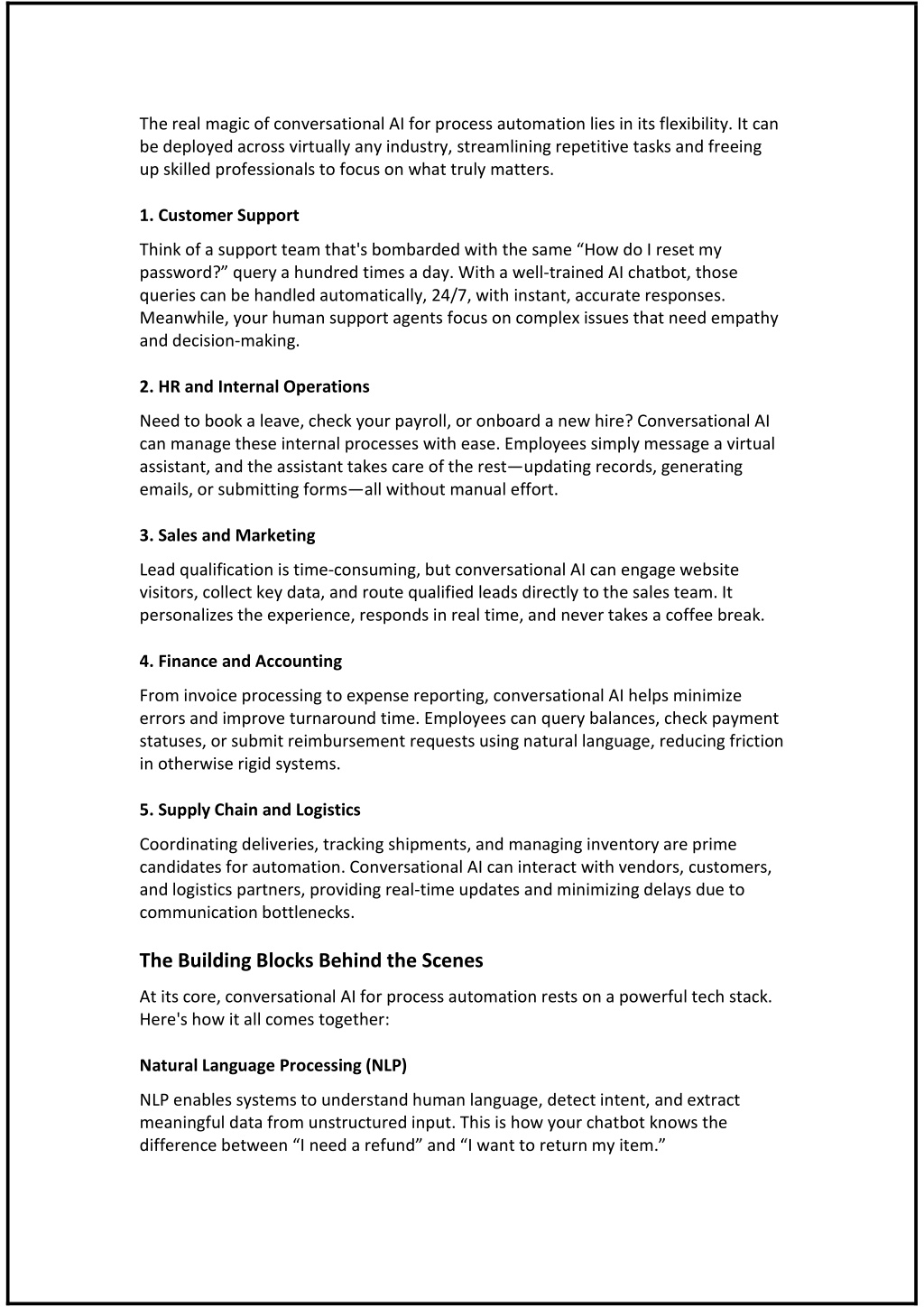 The real magic of conversational AI for process automation lies in its flexibility. It can be deployed across virtually any industry, streamlining repetitive tasks and freeing up skilled professionals to focus on what truly matters.

1. Customer Support

Think of a support team that's bombarded with the same “How do I reset my password?” query a hundred times a day. With a well-trained AI chatbot, those queries can be handled automatically, 24/7, with instant, accurate responses. Meanwhile, your human support agents focus on complex issues that need empathy and decision-making.

2. HR and Internal Operations

Need to book a leave, check your payroll, or onboard a new hire? Conversational AI can manage these internal processes with ease. Employees simply message a virtual assistant, and the assistant takes care of the rest—updating records, generating emails, or submitting forms—all without manual effort.

3. Sales and Marketing

Lead qualification is time-consuming, but conversational AI can engage website visitors, collect key data, and route qualified leads directly to the sales team. It personalizes the experience, responds in real time, and never takes a coffee break.

4. Finance and Accounting

From invoice processing to expense reporting, conversational AI helps minimize errors and improve turnaround time. Employees can query balances, check payment statuses, or submit reimbursement requests using natural language, reducing friction in otherwise rigid systems.

5. Supply Chain and Logistics

Coordinating deliveries, tracking shipments, and managing inventory are prime candidates for automation. Conversational AI can interact with vendors, customers, and logistics partners, providing real-time updates and minimizing delays due to communication bottlenecks.

The Building Blocks Behind the Scenes

At its core, conversational AI for process automation rests on a powerful tech stack. Here's how it all comes together:

Natural Language Processing (NLP)

NLP enables systems to understand human language, detect intent, and extract meaningful data from unstructured input. This is how your chatbot knows the difference between “I need a refund” and “I want to return my item.”